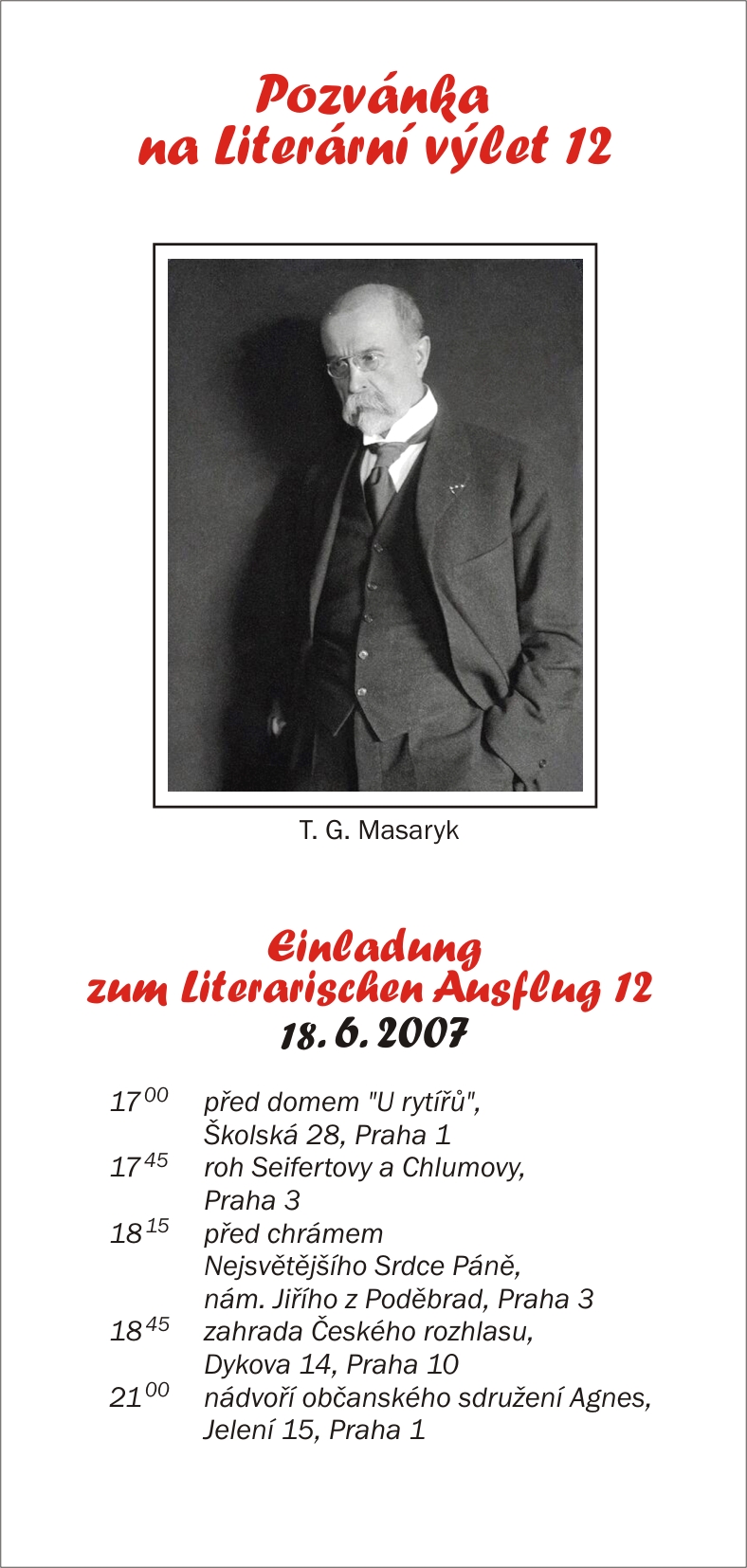 Pozvánka
na Literární výlet 12

T. G. Masaryk

Einladung
zum Literarischen Ausflug 12
18. 6. 2007

$17^{00}$ před domem "U rytířů", Školská 28, Praha 1
$17^{45}$ roh Seifertovy a Chlumovy, Praha 3
$18^{15}$ před chrámem Nejsvětějšího Srdce Páně, nám. Jiřího z Poděbrad, Praha 3
$18^{45}$ zahrada Českého rozhlasu, Dykova 14, Praha 10
$21^{00}$ nádvoří občanského sdružení Agnes, Jelení 15, Praha 1